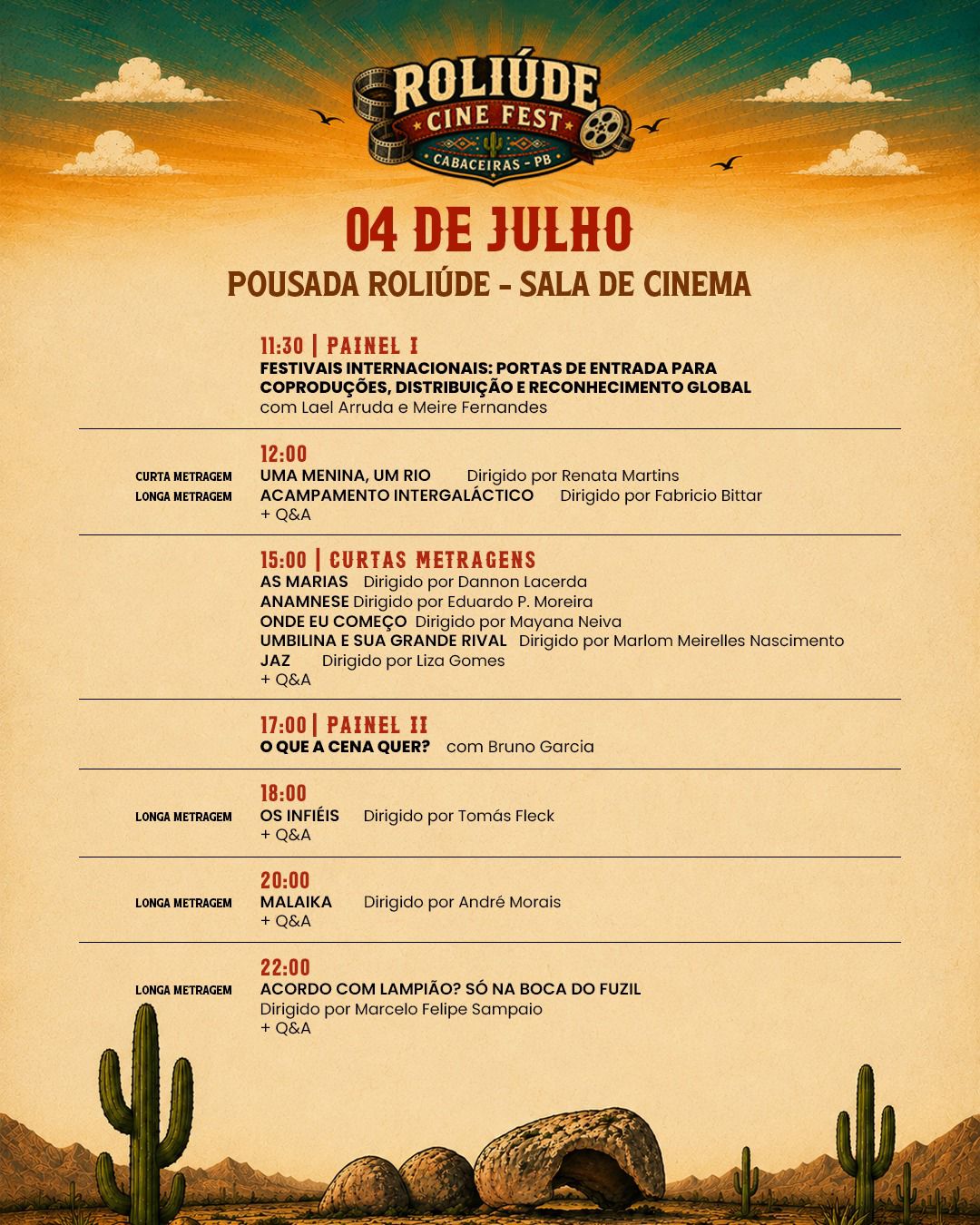 ROLIÚDE
CINE FEST
CABACEIRAS - PB

04 DE JULHO
POUSADA ROLIÚDE - SALA DE CINEMA

11:30 | PAINEL I
FESTIVAIS INTERNACIONAIS: PORTAS DE ENTRADA PARA COPRODUÇÕES, DISTRIBUIÇÃO E RECONHECIMENTO GLOBAL
com Lael Arruda e Meire Fernandes

12:00
CURTA METRAGEM UMA MENINA, UM RIO Dirigido por Renata Martins
LONGA METRAGEM ACAMPAMENTO INTERGALÁCTICO Dirigido por Fabricio Bittar
+ Q&A

15:00 | CURTAS METRAGENS
AS MARIAS Dirigido por Dannon Lacerda
ANAMNESE Dirigido por Eduardo P. Moreira
ONDE EU COMEÇO Dirigido por Mayana Neiva
UMBILINA E SUA GRANDE RIVAL Dirigido por Marlom Meirelles Nascimento
JAZ Dirigido por Liza Gomes
+ Q&A

17:00 | PAINEL II
O QUE A CENA QUER? com Bruno Garcia

18:00
LONGA METRAGEM OS INFIÉIS Dirigido por Tomás Fleck
+ Q&A

20:00
LONGA METRAGEM MALAIKA Dirigido por André Morais
+ Q&A

22:00
LONGA METRAGEM ACORDO COM LAMPIÃO? SÓ NA BOCA DO FUZIL
Dirigido por Marcelo Felipe Sampaio
+ Q&A